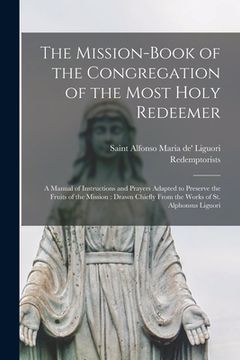 The Mission-Book of the Congregation of the Most Holy Redeemer

Saint Alfonso Maria de' Liguori
Redemptorists

A Manual of Instructions and Prayers Adapted to Preserve the Fruits of the Mission : Drawn Chiefly From the Works of St. Alphonsus Liguori